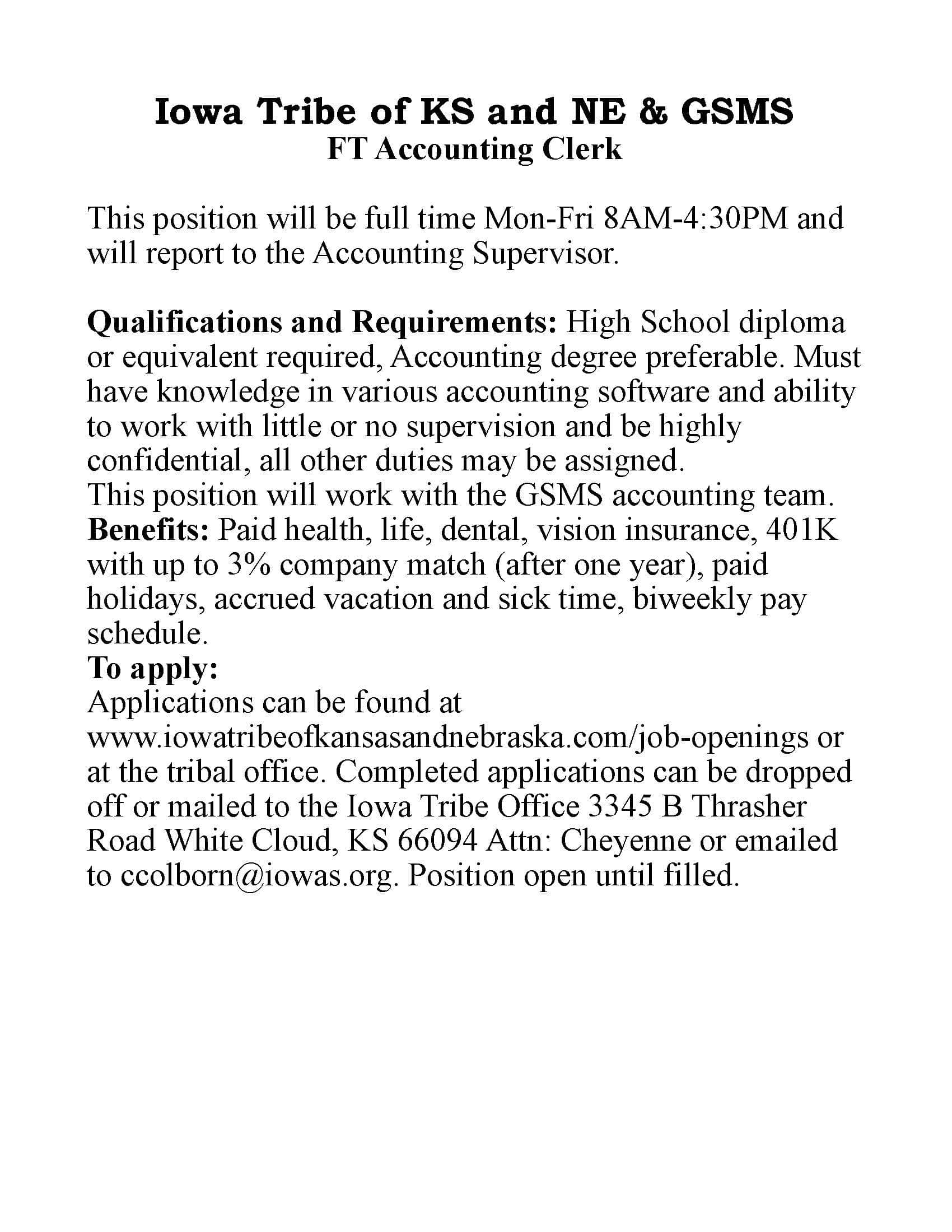 Iowa Tribe of KS and NE & GSMS
FT Accounting Clerk

This position will be full time Mon-Fri 8AM-4:30PM and will report to the Accounting Supervisor.

Qualifications and Requirements: High School diploma or equivalent required, Accounting degree preferable. Must have knowledge in various accounting software and ability to work with little or no supervision and be highly confidential, all other duties may be assigned.
This position will work with the GSMS accounting team.
Benefits: Paid health, life, dental, vision insurance, 401K with up to 3% company match (after one year), paid holidays, accrued vacation and sick time, biweekly pay schedule.
To apply:
Applications can be found at www.iowatribeofkansasandnebraska.com/job-openings or at the tribal office. Completed applications can be dropped off or mailed to the Iowa Tribe Office 3345 B Thrasher Road White Cloud, KS 66094 Attn: Cheyenne or emailed to ccolborn@iowas.org. Position open until filled.